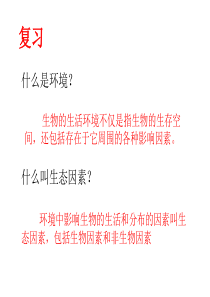 复习

什么是环境?

生物的生活环境不仅是指生物的生存空间，还包括存在于它周围的各种影响因素。

什么叫生态因素?

环境中影响生物的生活和分布的因素叫生态因素，包括生物因素和非生物因素